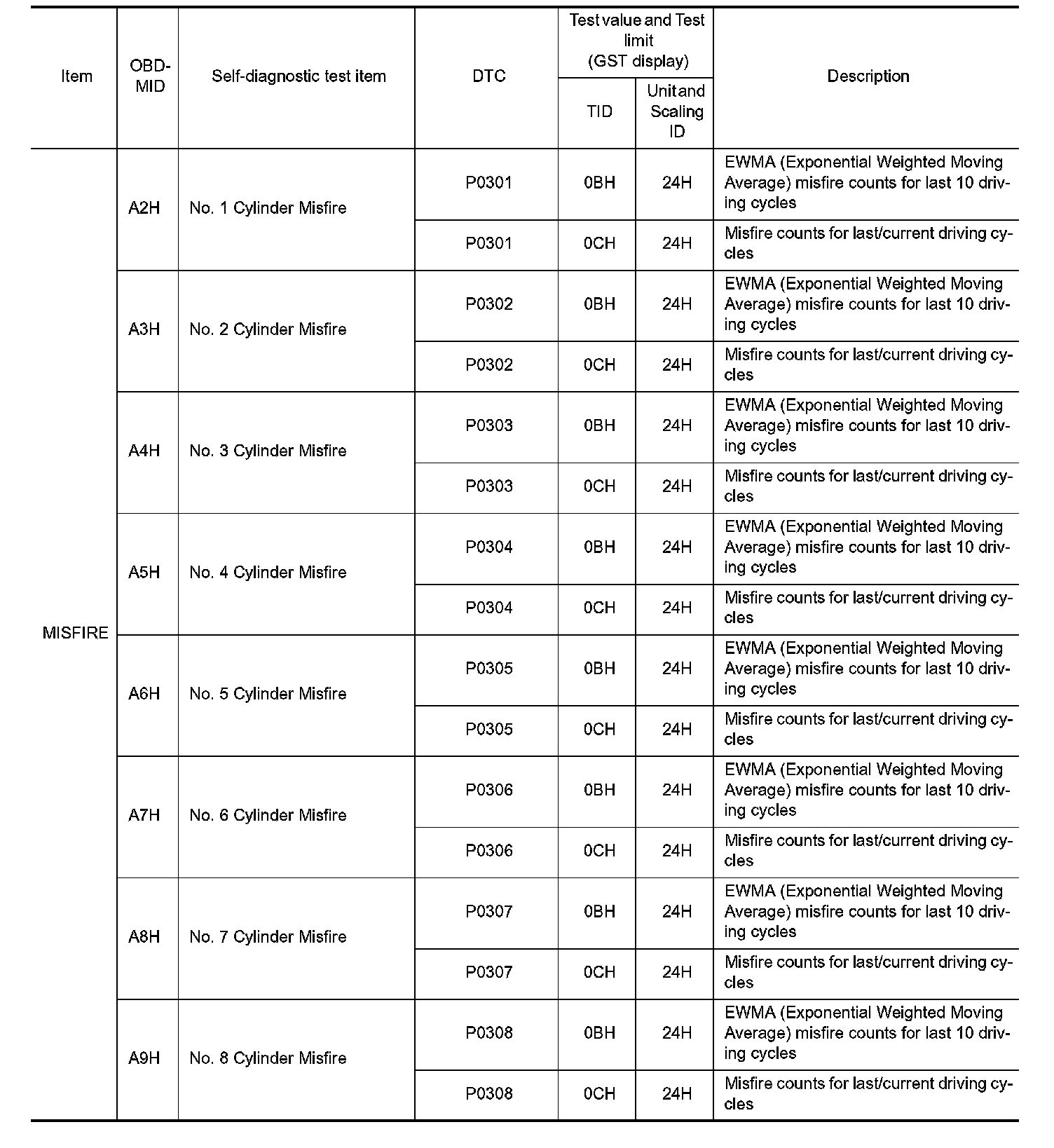 | Item | OBD-MID | Self-diagnostic test item | DTC | Test value and Test limit (GST display) TID | Test value and Test limit (GST display) Unit and Scaling ID | Description |
|---|---|---|---|---|---|---|
| MISFIRE | A2H | No. 1 Cylinder Misfire | P0301 | 0BH | 24H | EWMA (Exponential Weighted Moving Average) misfire counts for last 10 driving cycles |
| | | | P0301 | 0CH | 24H | Misfire counts for last/current driving cycles |
| | A3H | No. 2 Cylinder Misfire | P0302 | 0BH | 24H | EWMA (Exponential Weighted Moving Average) misfire counts for last 10 driving cycles |
| | | | P0302 | 0CH | 24H | Misfire counts for last/current driving cycles |
| | A4H | No. 3 Cylinder Misfire | P0303 | 0BH | 24H | EWMA (Exponential Weighted Moving Average) misfire counts for last 10 driving cycles |
| | | | P0303 | 0CH | 24H | Misfire counts for last/current driving cycles |
| | A5H | No. 4 Cylinder Misfire | P0304 | 0BH | 24H | EWMA (Exponential Weighted Moving Average) misfire counts for last 10 driving cycles |
| | | | P0304 | 0CH | 24H | Misfire counts for last/current driving cycles |
| | A6H | No. 5 Cylinder Misfire | P0305 | 0BH | 24H | EWMA (Exponential Weighted Moving Average) misfire counts for last 10 driving cycles |
| | | | P0305 | 0CH | 24H | Misfire counts for last/current driving cycles |
| | A7H | No. 6 Cylinder Misfire | P0306 | 0BH | 24H | EWMA (Exponential Weighted Moving Average) misfire counts for last 10 driving cycles |
| | | | P0306 | 0CH | 24H | Misfire counts for last/current driving cycles |
| | A8H | No. 7 Cylinder Misfire | P0307 | 0BH | 24H | EWMA (Exponential Weighted Moving Average) misfire counts for last 10 driving cycles |
| | | | P0307 | 0CH | 24H | Misfire counts for last/current driving cycles |
| | A9H | No. 8 Cylinder Misfire | P0308 | 0BH | 24H | EWMA (Exponential Weighted Moving Average) misfire counts for last 10 driving cycles |
| | | | P0308 | 0CH | 24H | Misfire counts for last/current driving cycles |